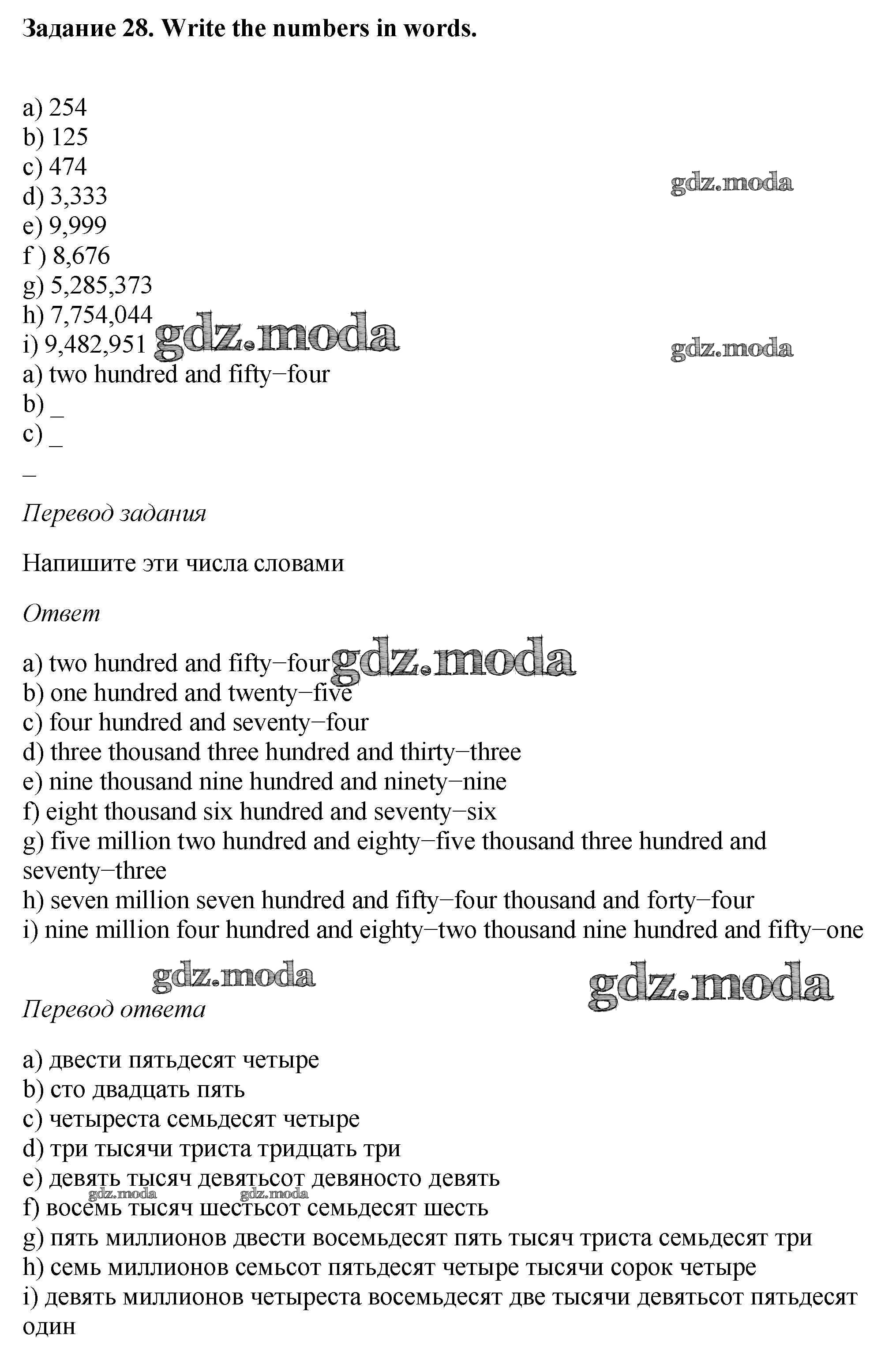 Задание 28. Write the numbers in words.

a) 254
b) 125
c) 474
d) 3,333
e) 9,999
f ) 8,676
g) 5,285,373
h) 7,754,044
i) 9,482,951
a) two hundred and fifty−four
b) _
c) _
_

gdz.moda gdz.moda gdz.moda

Перевод задания

Напишите эти числа словами

Ответ

a) two hundred and fifty−four
b) one hundred and twenty−five
c) four hundred and seventy−four
d) three thousand three hundred and thirty−three
e) nine thousand nine hundred and ninety−nine
f) eight thousand six hundred and seventy−six
g) five million two hundred and eighty−five thousand three hundred and seventy−three
h) seven million seven hundred and fifty−four thousand and forty−four
i) nine million four hundred and eighty−two thousand nine hundred and fifty−one

gdz.moda gdz.moda gdz.moda

Перевод ответа

a) двести пятьдесят четыре
b) сто двадцать пять
c) четыреста семьдесят четыре
d) три тысячи триста тридцать три
e) девять тысяч девятьсот девяносто девять
f) восемь тысяч шестьсот семьдесят шесть
g) пять миллионов двести восемьдесят пять тысяч триста семьдесят три
h) семь миллионов семьсот пятьдесят четыре тысячи сорок четыре
i) девять миллионов четыреста восемьдесят две тысячи девятьсот пятьдесят один

gdz.moda gdz.moda